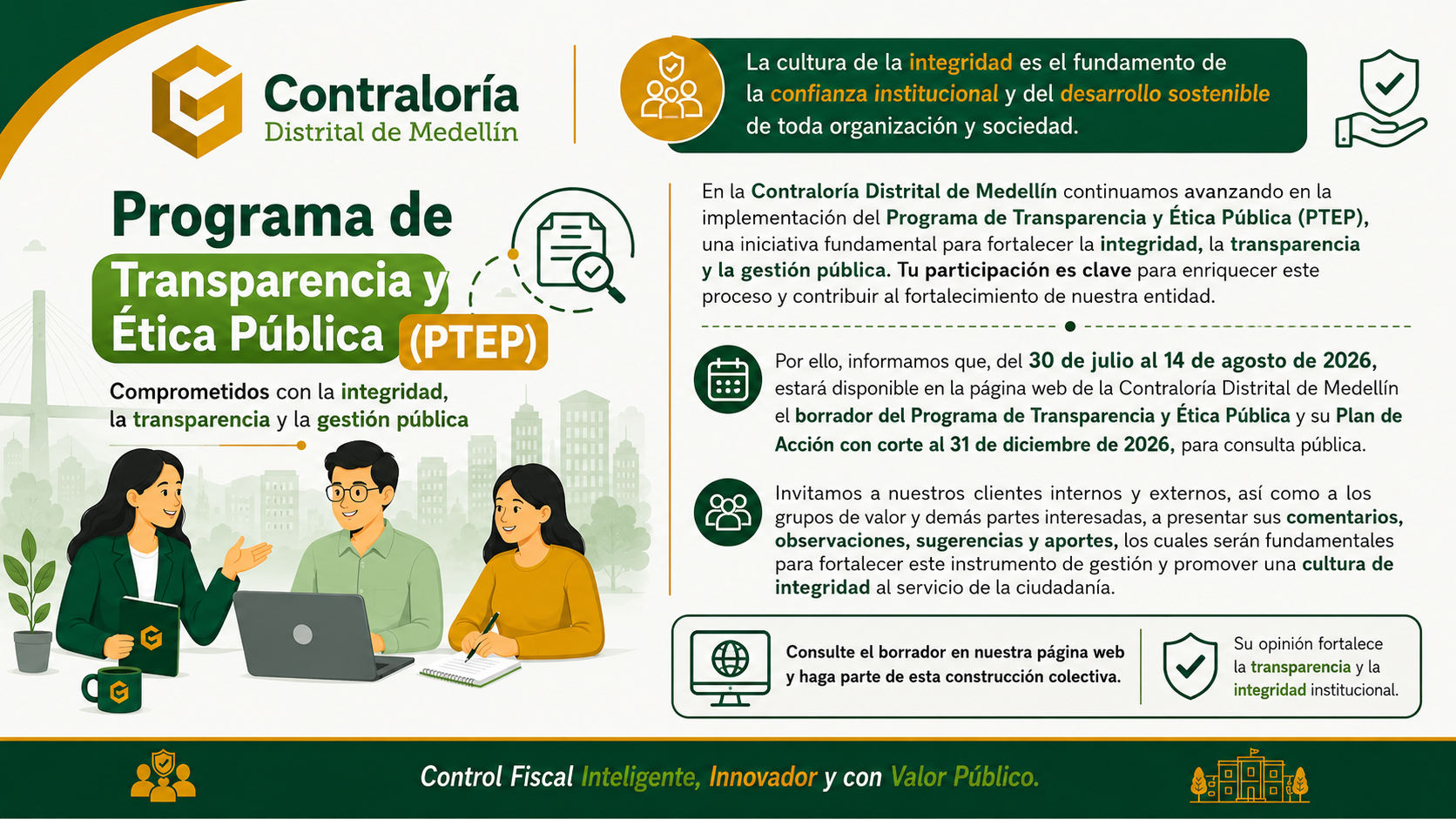 Contraloría
Distrital de Medellín

La cultura de la integridad es el fundamento de la confianza institucional y del desarrollo sostenible de toda organización y sociedad.

Programa de Transparencia y Ética Pública (PTEP)

Comprometidos con la integridad, la transparencia y la gestión pública

En la Contraloría Distrital de Medellín continuamos avanzando en la implementación del Programa de Transparencia y Ética Pública (PTEP), una iniciativa fundamental para fortalecer la integridad, la transparencia y la gestión pública. Tu participación es clave para enriquecer este proceso y contribuir al fortalecimiento de nuestra entidad.

Por ello, informamos que, del 30 de julio al 14 de agosto de 2026, estará disponible en la página web de la Contraloría Distrital de Medellín el borrador del Programa de Transparencia y Ética Pública y su Plan de Acción con corte al 31 de diciembre de 2026, para consulta pública.

Invitamos a nuestros clientes internos y externos, así como a los grupos de valor y demás partes interesadas, a presentar sus comentarios, observaciones, sugerencias y aportes, los cuales serán fundamentales para fortalecer este instrumento de gestión y promover una cultura de integridad al servicio de la ciudadanía.

Consulte el borrador en nuestra página web y haga parte de esta construcción colectiva.

Su opinión fortalece la transparencia y la integridad institucional.

Control Fiscal Inteligente, Innovador y con Valor Público.